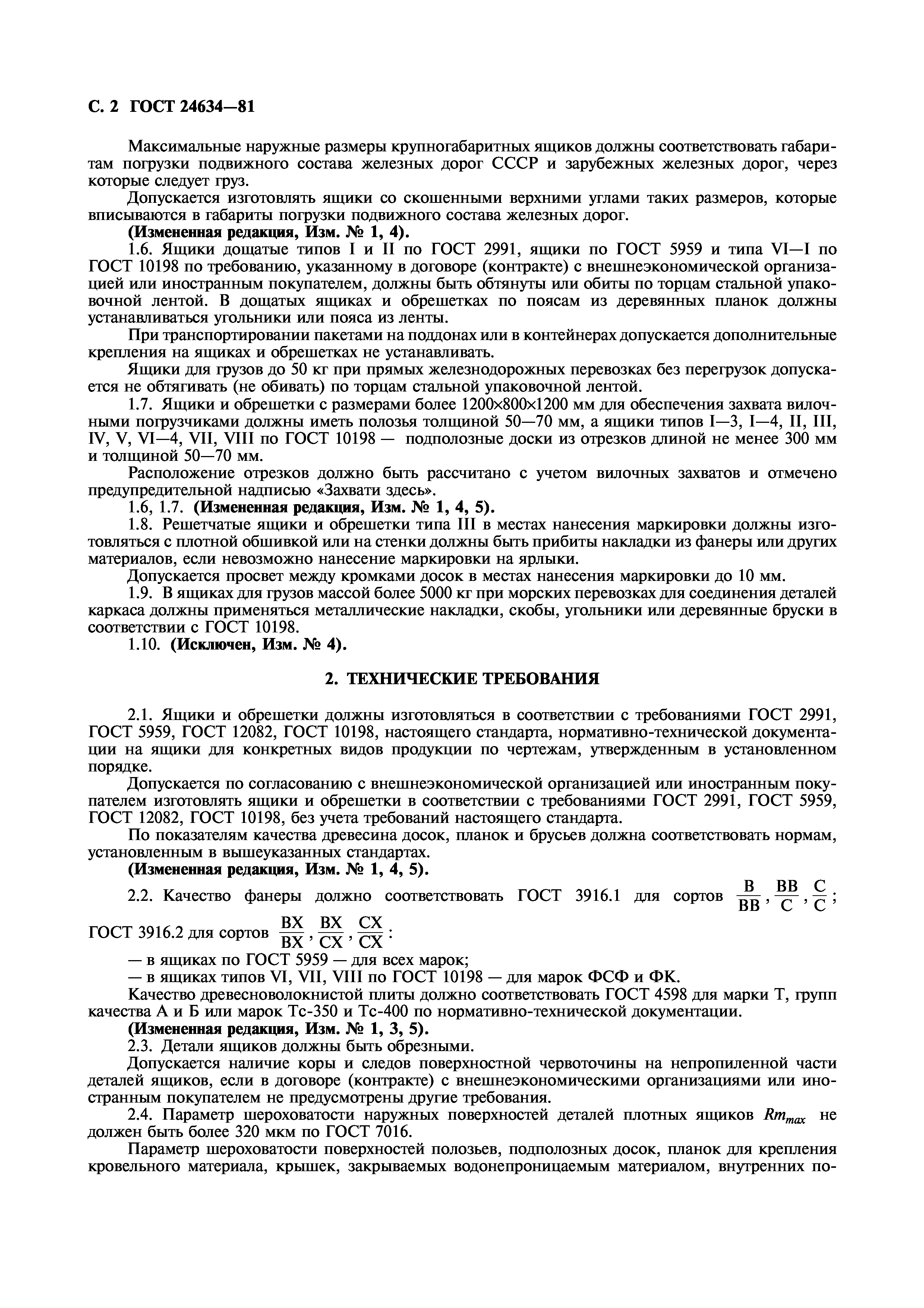 С. 2 ГОСТ 24634—81

Максимальные наружные размеры крупногабаритных ящиков должны соответствовать габаритам погрузки подвижного состава железных дорог СССР и зарубежных железных дорог, через которые следует груз.

Допускается изготовлять ящики со скошенными верхними углами таких размеров, которые вписываются в габариты погрузки подвижного состава железных дорог.

(Измененная редакция, Изм. № 1, 4).

1.6. Ящики дощатые типов I и II по ГОСТ 2991, ящики по ГОСТ 5959 и типа VI—I по ГОСТ 10198 по требованию, указанному в договоре (контракте) с внешнеэкономической организацией или иностранным покупателем, должны быть обтянуты или обиты по торцам стальной упаковочной лентой. В дощатых ящиках и обрешетках по поясам из деревянных планок должны устанавливаться угольники или пояса из ленты.

При транспортировании пакетами на поддонах или в контейнерах допускается дополнительные крепления на ящиках и обрешетках не устанавливать.

Ящики для грузов до 50 кг при прямых железнодорожных перевозках без перегрузок допускается не обтягивать (не обивать) по торцам стальной упаковочной лентой.

1.7. Ящики и обрешетки с размерами более 1200×800×1200 мм для обеспечения захвата вилочными погрузчиками должны иметь полозья толщиной 50—70 мм, а ящики типов I—3, I—4, II, III, IV, V, VI—4, VII, VIII по ГОСТ 10198 — подполозные доски из отрезков длиной не менее 300 мм и толщиной 50—70 мм.

Расположение отрезков должно быть рассчитано с учетом вилочных захватов и отмечено предупредительной надписью «Захвати здесь».

1.6, 1.7. (Измененная редакция, Изм. № 1, 4, 5).

1.8. Решетчатые ящики и обрешетки типа III в местах нанесения маркировки должны изготовляться с плотной обшивкой или на стенки должны быть прибиты накладки из фанеры или других материалов, если невозможно нанесение маркировки на ярлыки.

Допускается просвет между кромками досок в местах нанесения маркировки до 10 мм.

1.9. В ящиках для грузов массой более 5000 кг при морских перевозках для соединения деталей каркаса должны применяться металлические накладки, скобы, угольники или деревянные бруски в соответствии с ГОСТ 10198.

1.10. (Исключен, Изм. № 4).

2. ТЕХНИЧЕСКИЕ ТРЕБОВАНИЯ

2.1. Ящики и обрешетки должны изготовляться в соответствии с требованиями ГОСТ 2991, ГОСТ 5959, ГОСТ 12082, ГОСТ 10198, настоящего стандарта, нормативно-технической документации на ящики для конкретных видов продукции по чертежам, утвержденным в установленном порядке.

Допускается по согласованию с внешнеэкономической организацией или иностранным покупателем изготовлять ящики и обрешетки в соответствии с требованиями ГОСТ 2991, ГОСТ 5959, ГОСТ 12082, ГОСТ 10198, без учета требований настоящего стандарта.

По показателям качества древесина досок, планок и брусьев должна соответствовать нормам, установленным в вышеуказанных стандартах.

(Измененная редакция, Изм. № 1, 4, 5).

2.2. Качество фанеры должно соответствовать ГОСТ 3916.1 для сортов $\frac{B}{BB}$, $\frac{BB}{C}$, $\frac{C}{C}$; ГОСТ 3916.2 для сортов $\frac{BX}{BX}$, $\frac{BX}{CX}$, $\frac{CX}{CX}$:

— в ящиках по ГОСТ 5959 — для всех марок;

— в ящиках типов VI, VII, VIII по ГОСТ 10198 — для марок ФСФ и ФК.

Качество древесноволокнистой плиты должно соответствовать ГОСТ 4598 для марки Т, групп качества А и Б или марок Тс-350 и Тс-400 по нормативно-технической документации.

(Измененная редакция, Изм. № 1, 3, 5).

2.3. Детали ящиков должны быть обрезными.

Допускается наличие коры и следов поверхностной червоточины на непропиленной части деталей ящиков, если в договоре (контракте) с внешнеэкономическими организациями или иностранным покупателем не предусмотрены другие требования.

2.4. Параметр шероховатости наружных поверхностей деталей плотных ящиков $Rm_{max}$ не должен быть более 320 мкм по ГОСТ 7016.

Параметр шероховатости поверхностей полозьев, подполозных досок, планок для крепления кровельного материала, крышек, закрываемых водонепроницаемым материалом, внутренних по-